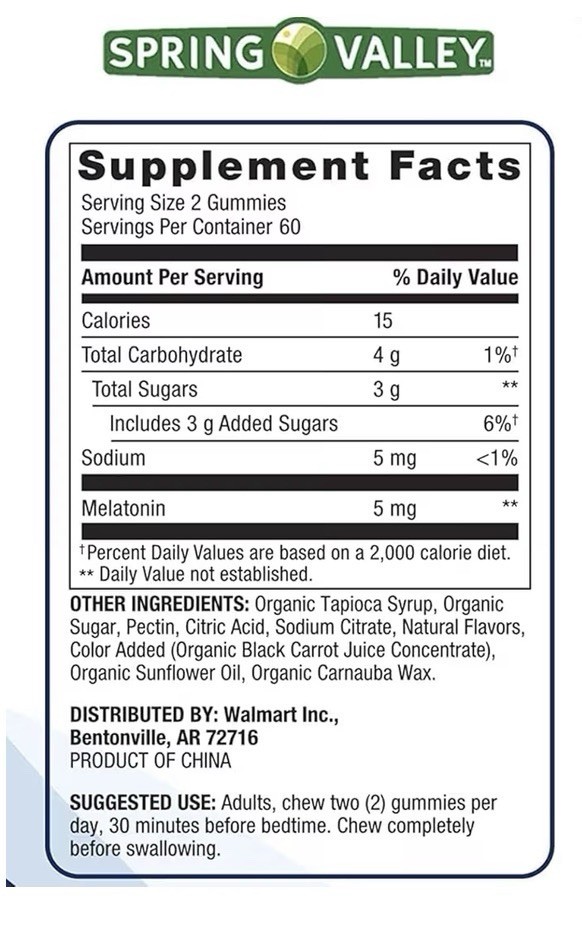 SPRING VALLEY™

Supplement Facts
Serving Size 2 Gummies
Servings Per Container 60

| Amount Per Serving | | % Daily Value |
|---|---|---|
| Calories | 15 | |
| Total Carbohydrate | 4 g | 1%† |
| Total Sugars | 3 g | ** |
| Includes 3 g Added Sugars | | 6%† |
| Sodium | 5 mg | <1% |
| Melatonin | 5 mg | ** |

†Percent Daily Values are based on a 2,000 calorie diet.
** Daily Value not established.

OTHER INGREDIENTS: Organic Tapioca Syrup, Organic Sugar, Pectin, Citric Acid, Sodium Citrate, Natural Flavors, Color Added (Organic Black Carrot Juice Concentrate), Organic Sunflower Oil, Organic Carnauba Wax.

DISTRIBUTED BY: Walmart Inc., Bentonville, AR 72716
PRODUCT OF CHINA

SUGGESTED USE: Adults, chew two (2) gummies per day, 30 minutes before bedtime. Chew completely before swallowing.